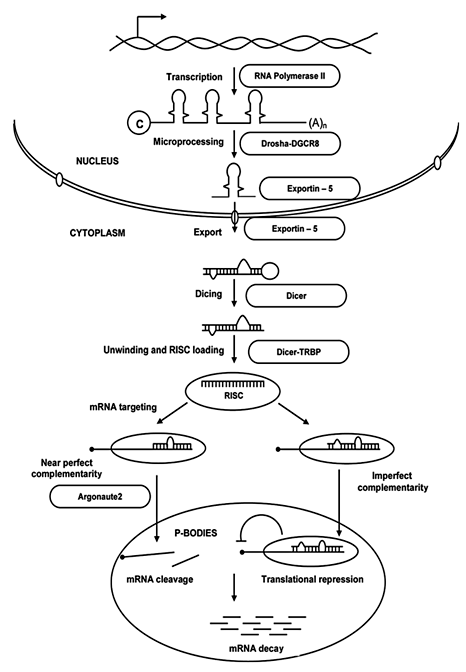 Transcription

RNA Polymerase II

C

$(A)_n$

Microprocessing

Drosha-DGCR8

NUCLEUS

Exportin – 5

CYTOPLASM

Export

Exportin – 5

Dicing

Dicer

Unwinding and RISC loading

Dicer-TRBP

RISC

mRNA targeting

Near perfect complementarity

Argonaute2

Imperfect complementarity

P-BODIES

mRNA cleavage

Translational repression

mRNA decay